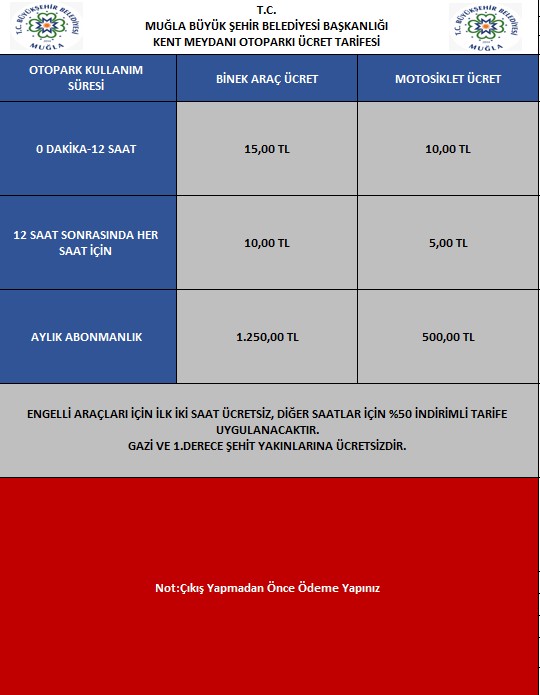 T.C. BÜYÜKŞEHİR BELEDİYESİ MUĞLA

T.C.
MUĞLA BÜYÜK ŞEHİR BELEDİYESİ BAŞKANLIĞI
KENT MEYDANI OTOPARKI ÜCRET TARİFESİ

T.C. BÜYÜKŞEHİR BELEDİYESİ MUĞLA

| OTOPARK KULLANIM SÜRESİ | BİNEK ARAÇ ÜCRET | MOTOSİKLET ÜCRET |
|---|---|---|
| 0 DAKİKA-12 SAAT | 15,00 TL | 10,00 TL |
| 12 SAAT SONRASINDA HER SAAT İÇİN | 10,00 TL | 5,00 TL |
| AYLIK ABONMANLIK | 1.250,00 TL | 500,00 TL |

ENGELLİ ARAÇLARI İÇİN İLK İKİ SAAT ÜCRETSİZ, DİĞER SAATLAR İÇİN %50 İNDİRİMLİ TARİFE UYGULANACAKTIR.
GAZİ VE 1.DERECE ŞEHİT YAKINLARINA ÜCRETSİZDİR.

Not:Çıkış Yapmadan Önce Ödeme Yapınız